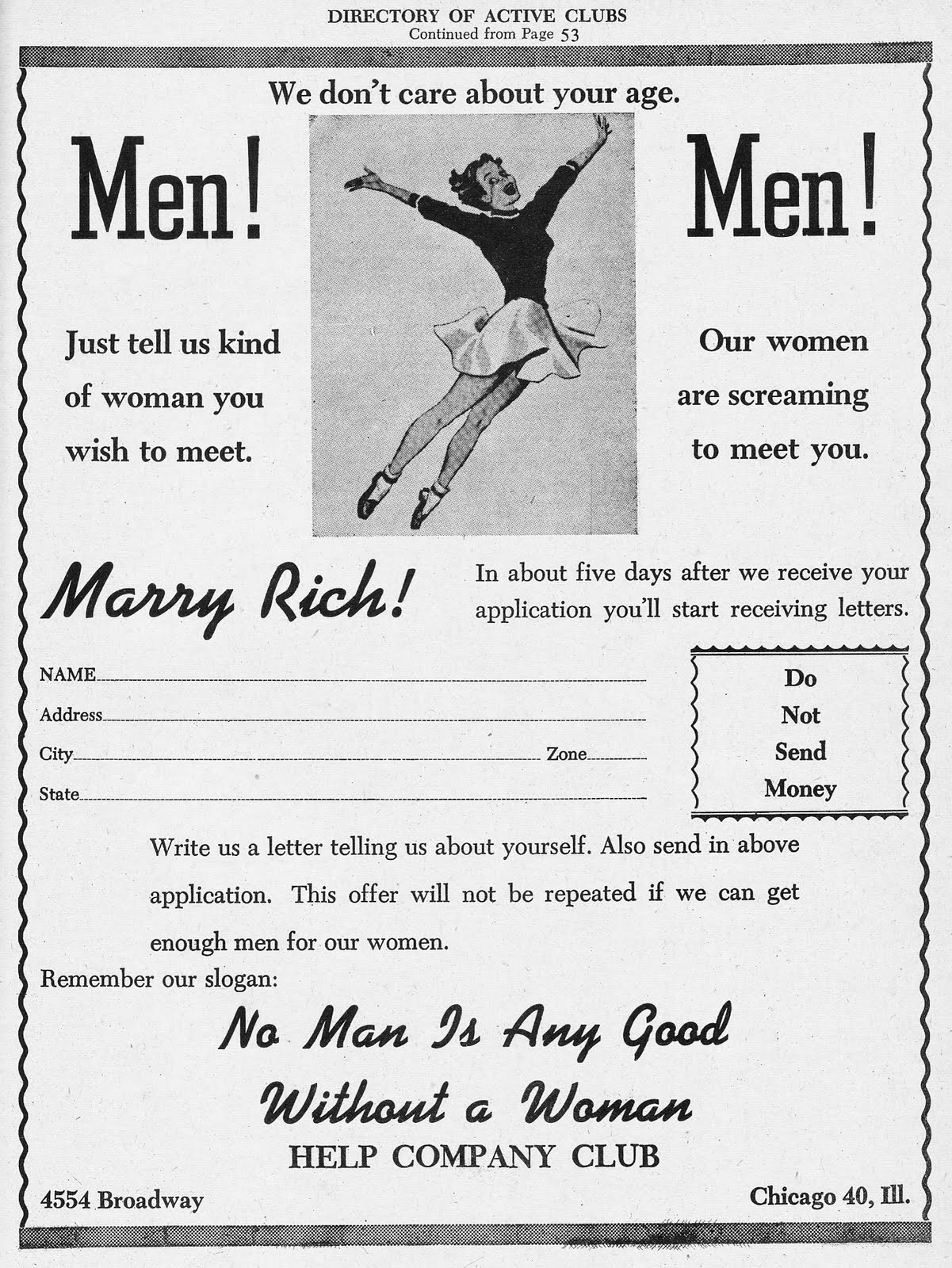 DIRECTORY OF ACTIVE CLUBS
Continued from Page 53

We don't care about your age.

Men!

Men!

Just tell us kind of woman you wish to meet.

Our women are screaming to meet you.

Marry Rich!

In about five days after we receive your application you'll start receiving letters.

NAME
Address
City Zone
State

Do Not Send Money

Write us a letter telling us about yourself. Also send in above application. This offer will not be repeated if we can get enough men for our women.

Remember our slogan:

No Man Is Any Good Without a Woman

HELP COMPANY CLUB

4554 Broadway

Chicago 40, Ill.